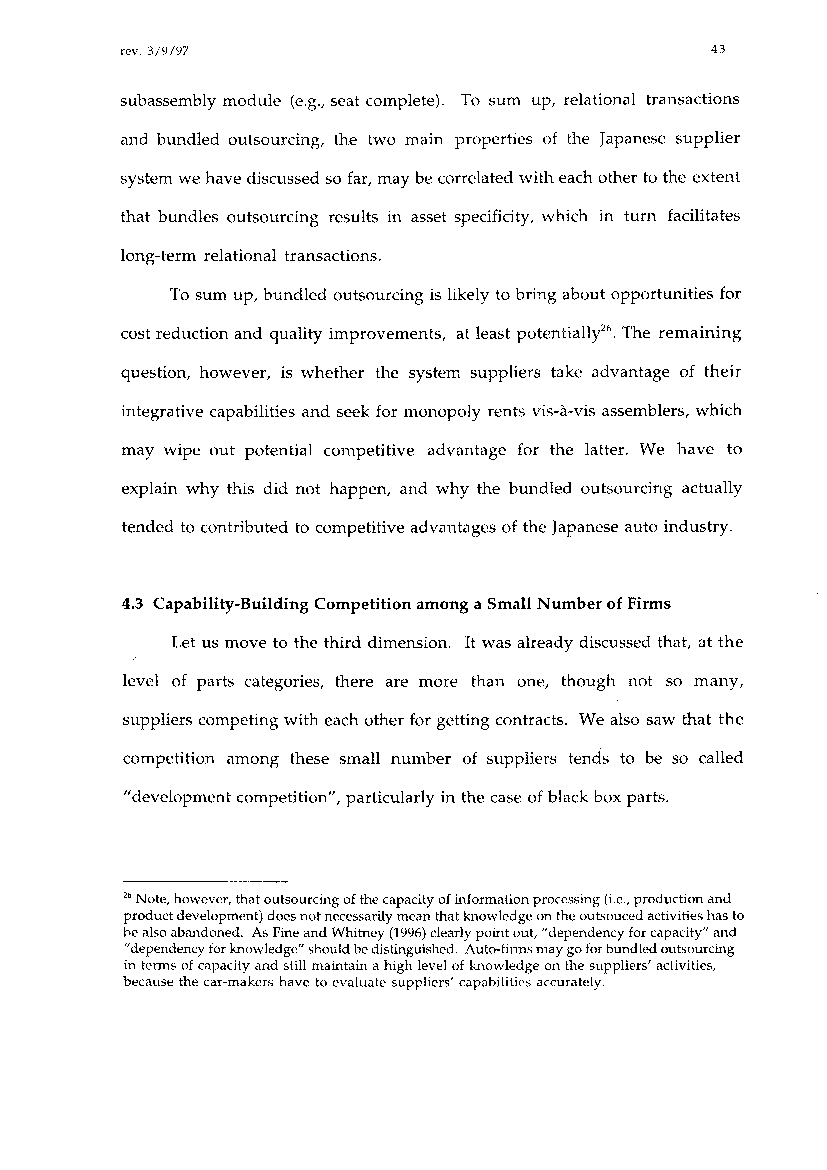 rev. 3/9/97

43

subassembly module (e.g., seat complete). To sum up, relational transactions and bundled outsourcing, the two main properties of the Japanese supplier system we have discussed so far, may be correlated with each other to the extent that bundles outsourcing results in asset specificity, which in turn facilitates long-term relational transactions.

To sum up, bundled outsourcing is likely to bring about opportunities for cost reduction and quality improvements, at least potentially$^{26}$. The remaining question, however, is whether the system suppliers take advantage of their integrative capabilities and seek for monopoly rents vis-à-vis assemblers, which may wipe out potential competitive advantage for the latter. We have to explain why this did not happen, and why the bundled outsourcing actually tended to contributed to competitive advantages of the Japanese auto industry.

4.3 Capability-Building Competition among a Small Number of Firms

Let us move to the third dimension. It was already discussed that, at the level of parts categories, there are more than one, though not so many, suppliers competing with each other for getting contracts. We also saw that the competition among these small number of suppliers tends to be so called "development competition", particularly in the case of black box parts.

$^{26}$ Note, however, that outsourcing of the capacity of information processing (i.e., production and product development) does not necessarily mean that knowledge on the outsouced activities has to be also abandoned. As Fine and Whitney (1996) clearly point out, "dependency for capacity" and "dependency for knowledge" should be distinguished. Auto-firms may go for bundled outsourcing in terms of capacity and still maintain a high level of knowledge on the suppliers' activities, because the car-makers have to evaluate suppliers' capabilities accurately.